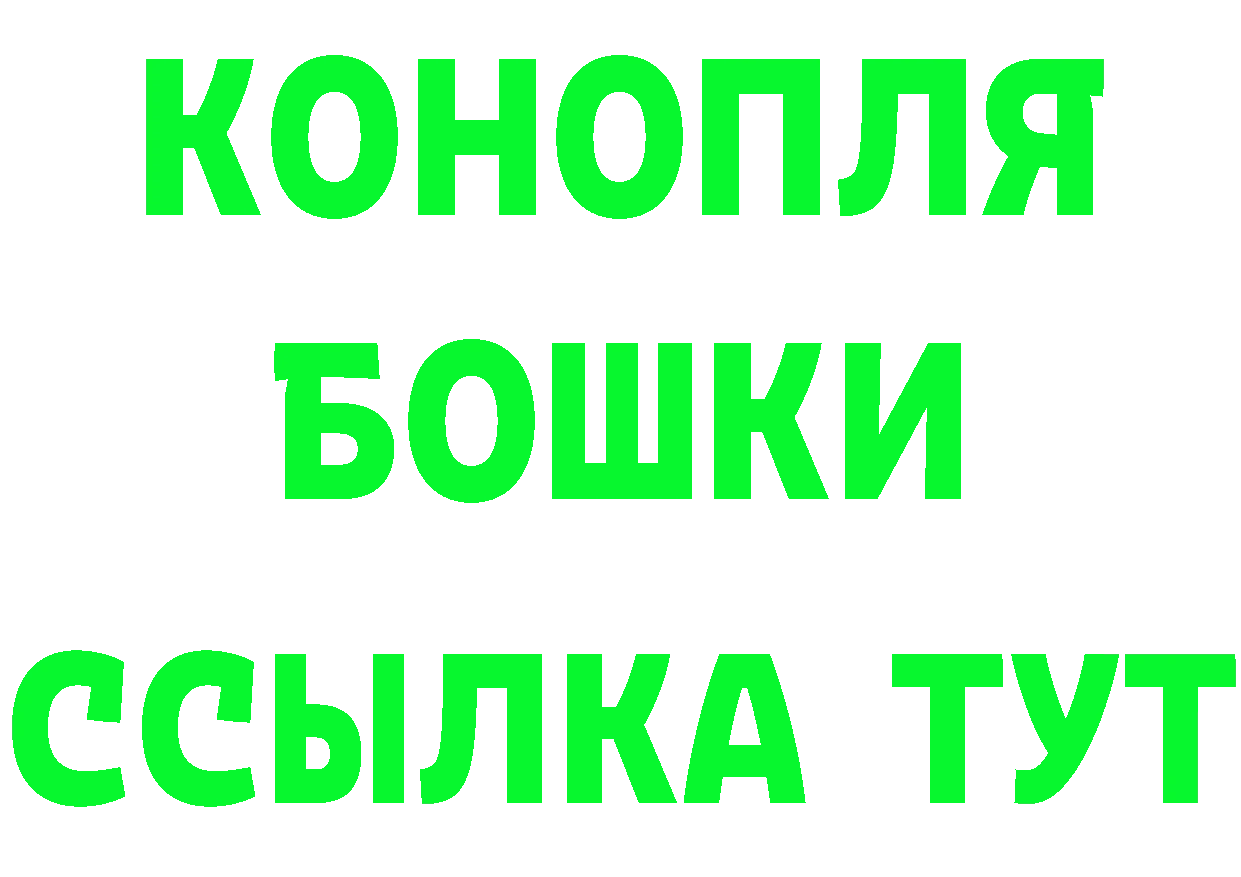 КОНОПЛЯ
БОШКИ
ССЫЛКА ТУТ